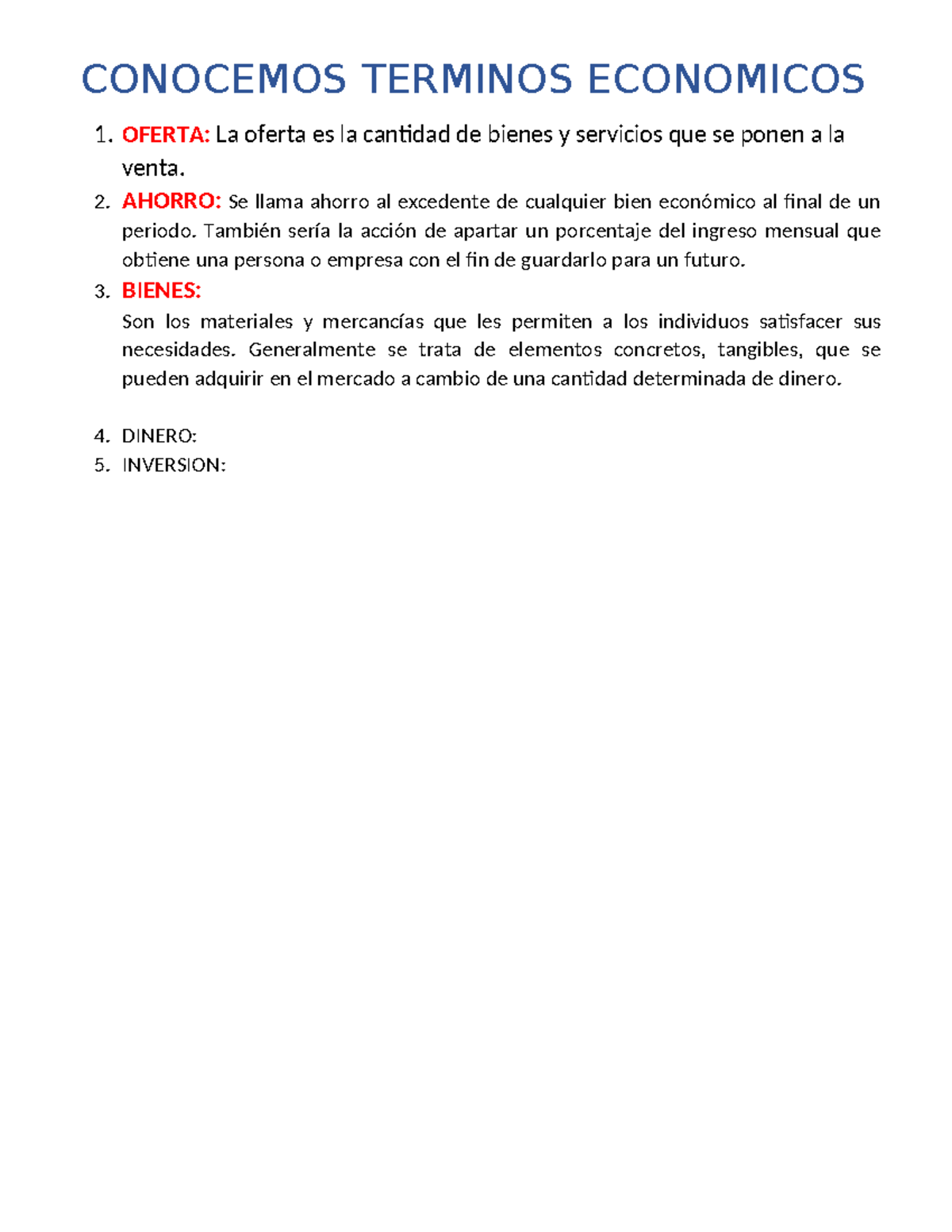 CONOCEMOS TERMINOS ECONOMICOS

1. OFERTA: La oferta es la cantidad de bienes y servicios que se ponen a la venta.
2. AHORRO: Se llama ahorro al excedente de cualquier bien económico al final de un periodo. También sería la acción de apartar un porcentaje del ingreso mensual que obtiene una persona o empresa con el fin de guardarlo para un futuro.
3. BIENES:
Son los materiales y mercancías que les permiten a los individuos satisfacer sus necesidades. Generalmente se trata de elementos concretos, tangibles, que se pueden adquirir en el mercado a cambio de una cantidad determinada de dinero.

4. DINERO:
5. INVERSION: